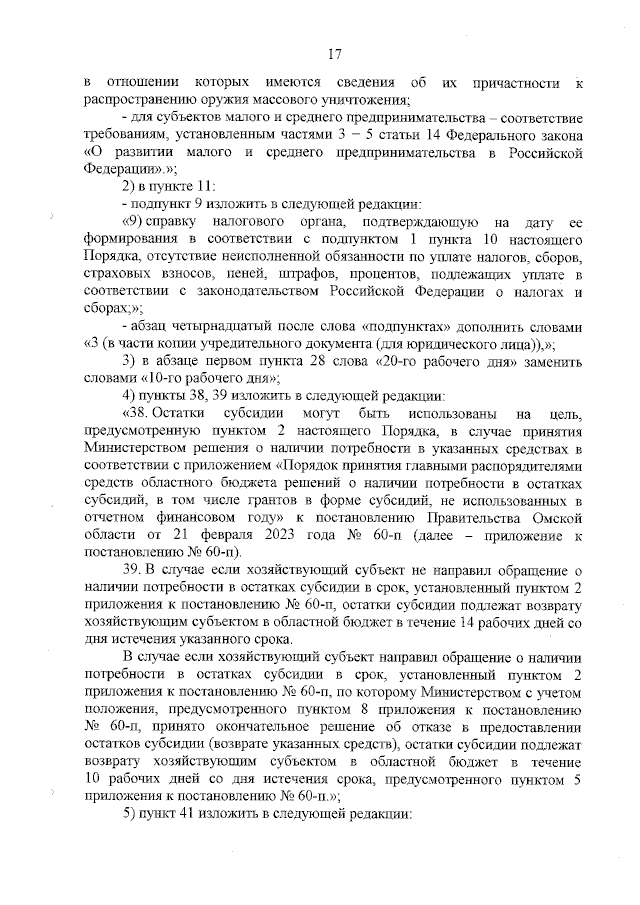 17

в отношении которых имеются сведения об их причастности к распространению оружия массового уничтожения;

- для субъектов малого и среднего предпринимательства – соответствие требованиям, установленным частями 3 – 5 статьи 14 Федерального закона «О развитии малого и среднего предпринимательства в Российской Федерации».»;

2) в пункте 11:

- подпункт 9 изложить в следующей редакции:

«9) справку налогового органа, подтверждающую на дату ее формирования в соответствии с подпунктом 1 пункта 10 настоящего Порядка, отсутствие неисполненной обязанности по уплате налогов, сборов, страховых взносов, пеней, штрафов, процентов, подлежащих уплате в соответствии с законодательством Российской Федерации о налогах и сборах;»;

- абзац четырнадцатый после слова «подпунктах» дополнить словами «3 (в части копии учредительного документа (для юридического лица)),»;

3) в абзаце первом пункта 28 слова «20-го рабочего дня» заменить словами «10-го рабочего дня»;

4) пункты 38, 39 изложить в следующей редакции:

«38. Остатки субсидии могут быть использованы на цель, предусмотренную пунктом 2 настоящего Порядка, в случае принятия Министерством решения о наличии потребности в указанных средствах в соответствии с приложением «Порядок принятия главными распорядителями средств областного бюджета решений о наличии потребности в остатках субсидий, в том числе грантов в форме субсидий, не использованных в отчетном финансовом году» к постановлению Правительства Омской области от 21 февраля 2023 года № 60-п (далее – приложение к постановлению № 60-п).

39. В случае если хозяйствующий субъект не направил обращение о наличии потребности в остатках субсидии в срок, установленный пунктом 2 приложения к постановлению № 60-п, остатки субсидии подлежат возврату хозяйствующим субъектом в областной бюджет в течение 14 рабочих дней со дня истечения указанного срока.

В случае если хозяйствующий субъект направил обращение о наличии потребности в остатках субсидии в срок, установленный пунктом 2 приложения к постановлению № 60-п, по которому Министерством с учетом положения, предусмотренного пунктом 8 приложения к постановлению № 60-п, принято окончательное решение об отказе в предоставлении остатков субсидии (возврате указанных средств), остатки субсидии подлежат возврату хозяйствующим субъектом в областной бюджет в течение 10 рабочих дней со дня истечения срока, предусмотренного пунктом 5 приложения к постановлению № 60-п.»;

5) пункт 41 изложить в следующей редакции: